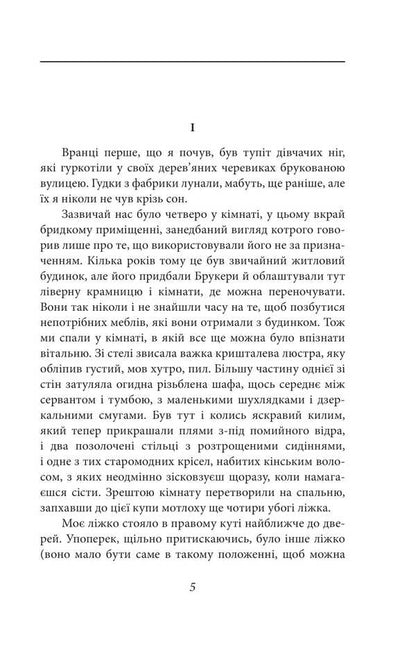 I

Вранці перше, що я почув, був тупіт дівчачих ніг, які гуркотіли у своїх дерев'яних черевиках брукованою вулицею. Гудки з фабрики лунали, мабуть, ще раніше, але їх я ніколи не чув крізь сон.

Зазвичай нас було четверо у кімнаті, у цьому вкрай бридкому приміщенні, занедбаний вигляд котрого говорив лише про те, що використовували його не за призначенням. Кілька років тому це був звичайний житловий будинок, але його придбали Брукери й облаштували тут ліверну крамницю і кімнати, де можна переночувати. Вони так ніколи і не знайшли часу на те, щоб позбутися непотрібних меблів, які вони отримали з будинком. Тож ми спали у кімнаті, в якій все ще можна було впізнати вітальню. Зі стелі звисала важка кришталева люстра, яку обліпив густий, мов хутро, пил. Більшу частину однієї зі стін затуляла огидна різьблена шафа, щось середнє між сервантом і тумбою, з маленькими шухлядками і дзеркальними смугами. Був тут і колись яскравий килим, який тепер прикрашали плями з-під помийного відра, і два позолочені стільці з розтрощеними сидіннями, і одне з тих старомодних крісел, набитих кінським волосом, з яких неодмінно зісковзуєш щоразу, коли намагаєшся сісти. Зрештою кімнату перетворили на спальню, запхавши до цієї купи мотлоху ще чотири убогі ліжка.

Моє ліжко стояло в правому куті найближче до дверей. Упоперек, щільно притискаючись, було інше ліжко (воно мало бути саме в такому положенні, щоб можна

5